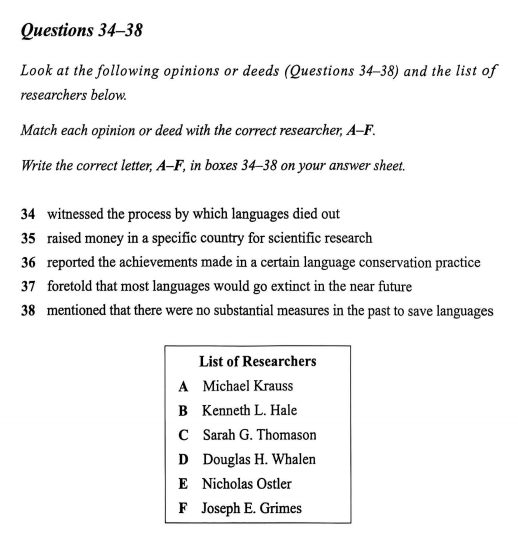 Questions 34–38

Look at the following opinions or deeds (Questions 34–38) and the list of researchers below.

Match each opinion or deed with the correct researcher, A–F.

Write the correct letter, A–F, in boxes 34–38 on your answer sheet.

34 witnessed the process by which languages died out
35 raised money in a specific country for scientific research
36 reported the achievements made in a certain language conservation practice
37 foretold that most languages would go extinct in the near future
38 mentioned that there were no substantial measures in the past to save languages

List of Researchers
A Michael Krauss
B Kenneth L. Hale
C Sarah G. Thomason
D Douglas H. Whalen
E Nicholas Ostler
F Joseph E. Grimes